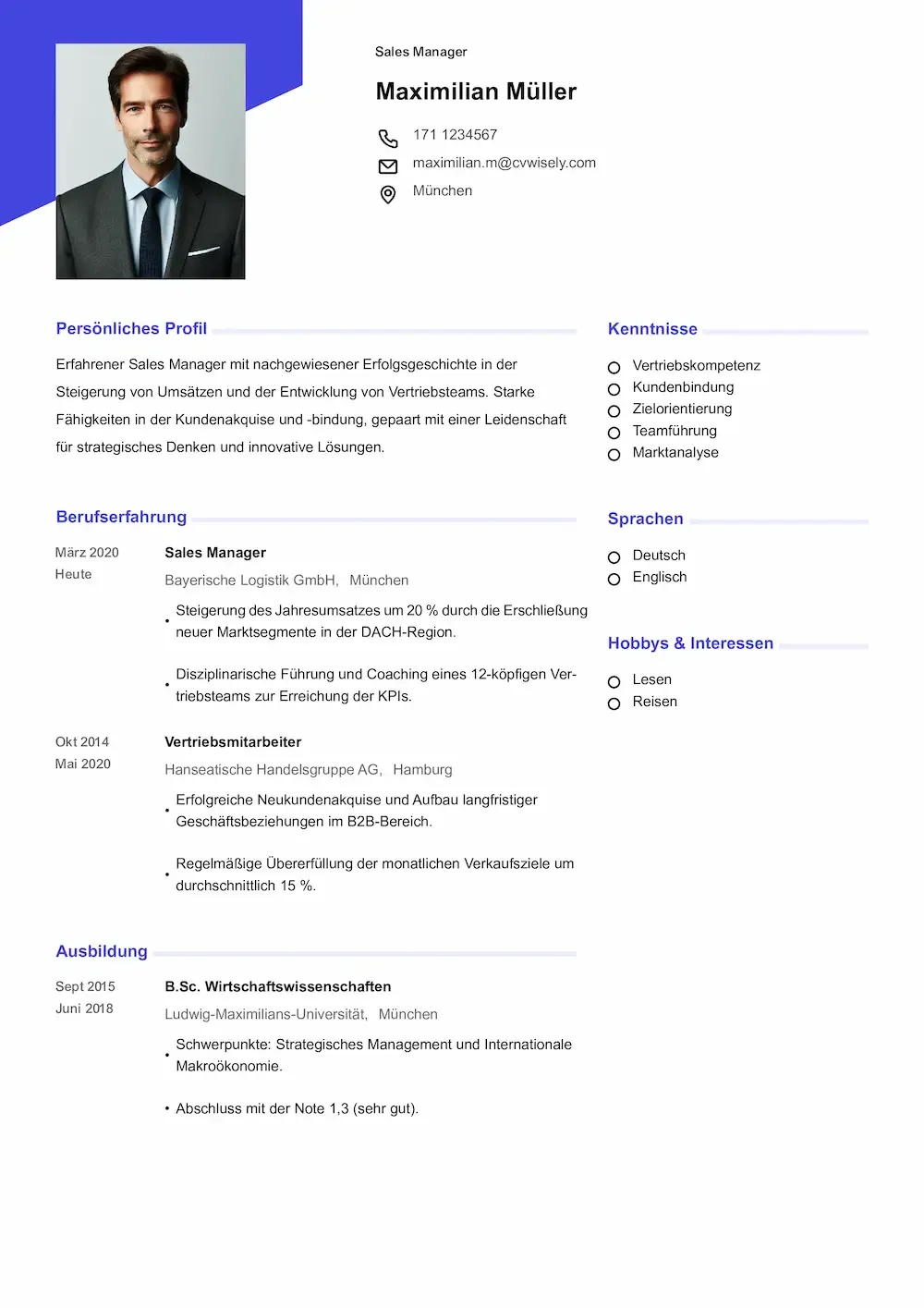 Sales Manager

Maximilian Müller

171 1234567
maximilian.m@cvwisely.com
München

Persönliches Profil

Erfahrener Sales Manager mit nachgewiesener Erfolgsgeschichte in der Steigerung von Umsätzen und der Entwicklung von Vertriebsteams. Starke Fähigkeiten in der Kundenakquise und -bindung, gepaart mit einer Leidenschaft für strategisches Denken und innovative Lösungen.

Berufserfahrung

März 2020
Heute

Sales Manager
Bayerische Logistik GmbH, München

• Steigerung des Jahresumsatzes um 20 % durch die Erschließung neuer Marktsegmente in der DACH-Region.

• Disziplinarische Führung und Coaching eines 12-köpfigen Vertriebsteams zur Erreichung der KPIs.

Okt 2014
Mai 2020

Vertriebsmitarbeiter
Hanseatische Handelsgruppe AG, Hamburg

• Erfolgreiche Neukundenakquise und Aufbau langfristiger Geschäftsbeziehungen im B2B-Bereich.

• Regelmäßige Übererfüllung der monatlichen Verkaufsziele um durchschnittlich 15 %.

Ausbildung

Sept 2015
Juni 2018

B.Sc. Wirtschaftswissenschaften
Ludwig-Maximilians-Universität, München

• Schwerpunkte: Strategisches Management und Internationale Makroökonomie.

• Abschluss mit der Note 1,3 (sehr gut).

Kenntnisse

Vertriebskompetenz
Kundenbindung
Zielorientierung
Teamführung
Marktanalyse

Sprachen

Deutsch
Englisch

Hobbys & Interessen

Lesen
Reisen